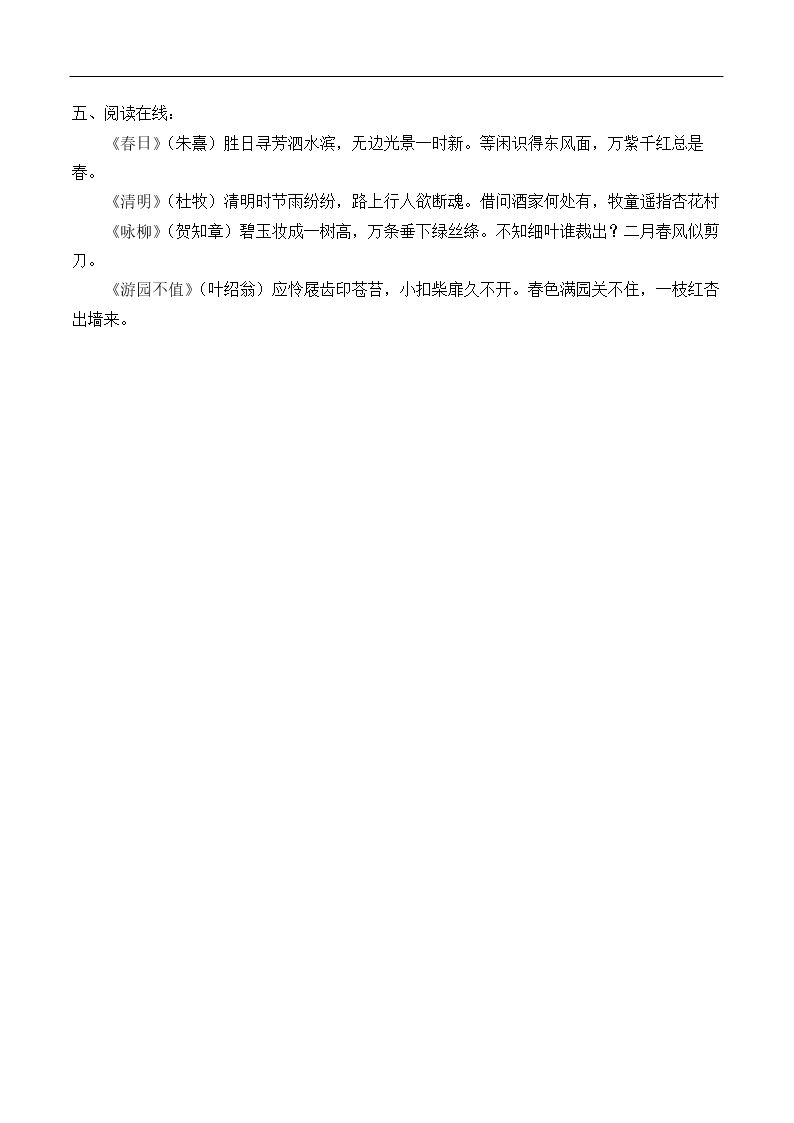 五、阅读在线：

《春日》（朱熹）胜日寻芳泗水滨，无边光景一时新。等闲识得东风面，万紫千红总是春。

《清明》（杜牧）清明时节雨纷纷，路上行人欲断魂。借问酒家何处有，牧童遥指杏花村

《咏柳》（贺知章）碧玉妆成一树高，万条垂下绿丝绦。不知细叶谁裁出？二月春风似剪刀。

《游园不值》（叶绍翁）应怜屐齿印苍苔，小扣柴扉久不开。春色满园关不住，一枝红杏出墙来。